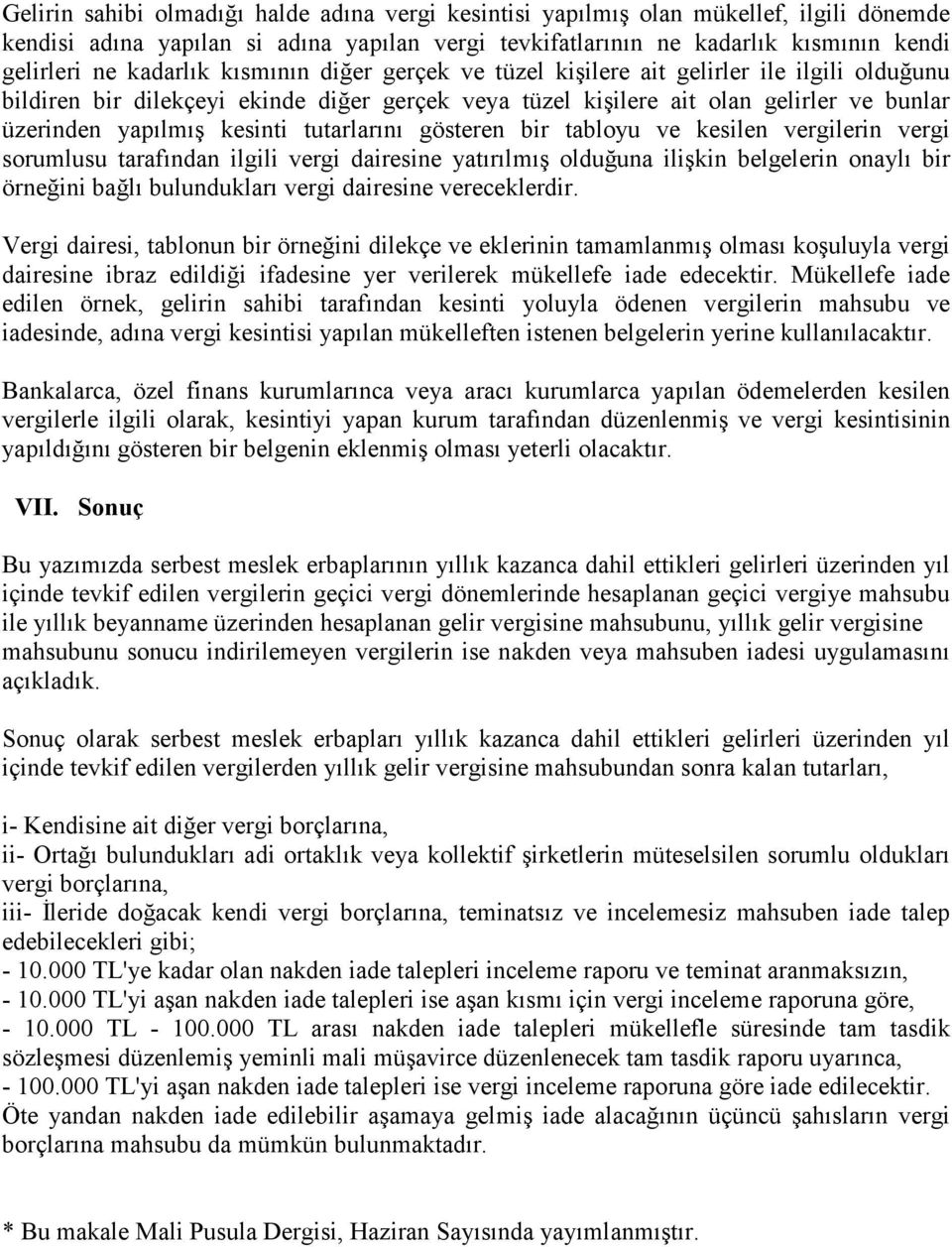 Gelirin sahibi olmadığı halde adına vergi kesintisi yapılmış olan mükellef, ilgili dönemde kendisi adına yapılan si adına yapılan vergi tevkifatlarının ne kadarlık kısmının kendi gelirleri ne kadarlık kısmının diğer gerçek ve tüzel kişilere ait gelirler ile ilgili olduğunu bildiren bir dilekçeyi ekinde diğer gerçek veya tüzel kişilere ait olan gelirler ve bunlar üzerinden yapılmış kesinti tutarlarını gösteren bir tabloyu ve kesilen vergilerin vergi sorumlusu tarafından ilgili vergi dairesine yatırılmış olduğuna ilişkin belgelerin onaylı bir örneğini bağlı bulundukları vergi dairesine vereceklerdir.

Vergi dairesi, tablonun bir örneğini dilekçe ve eklerinin tamamlanmış olması koşuluyla vergi dairesine ibraz edildiği ifadesine yer verilerek mükellefe iade edecektir. Mükellefe iade edilen örnek, gelirin sahibi tarafından kesinti yoluyla ödenen vergilerin mahsubu ve iadesinde, adına vergi kesintisi yapılan mükelleften istenen belgelerin yerine kullanılacaktır.

Bankalarca, özel finans kurumlarınca veya aracı kurumlarca yapılan ödemelerden kesilen vergilerle ilgili olarak, kesintiyi yapan kurum tarafından düzenlenmiş ve vergi kesintisinin yapıldığını gösteren bir belgenin eklenmiş olması yeterli olacaktır.

VII. Sonuç

Bu yazımızda serbest meslek erbaplarının yıllık kazanca dahil ettikleri gelirleri üzerinden yıl içinde tevkif edilen vergilerin geçici vergi dönemlerinde hesaplanan geçici vergiye mahsubu ile yıllık beyanname üzerinden hesaplanan gelir vergisine mahsubunu, yıllık gelir vergisine mahsubunu sonucu indirilemeyen vergilerin ise nakden veya mahsuben iadesi uygulamasını açıkladık.

Sonuç olarak serbest meslek erbapları yıllık kazanca dahil ettikleri gelirleri üzerinden yıl içinde tevkif edilen vergilerden yıllık gelir vergisine mahsubundan sonra kalan tutarları,

i- Kendisine ait diğer vergi borçlarına,
ii- Ortağı bulundukları adi ortaklık veya kollektif şirketlerin müteselsilen sorumlu oldukları vergi borçlarına,
iii- İleride doğacak kendi vergi borçlarına, teminatsız ve incelemesiz mahsuben iade talep edebilecekleri gibi;
- 10.000 TL'ye kadar olan nakden iade talepleri inceleme raporu ve teminat aranmaksızın,
- 10.000 TL'yi aşan nakden iade talepleri ise aşan kısmı için vergi inceleme raporuna göre,
- 10.000 TL - 100.000 TL arası nakden iade talepleri mükellefle süresinde tam tasdik sözleşmesi düzenlemiş yeminli mali müşavirce düzenlenecek tam tasdik raporu uyarınca,
- 100.000 TL'yi aşan nakden iade talepleri ise vergi inceleme raporuna göre iade edilecektir.
Öte yandan nakden iade edilebilir aşamaya gelmiş iade alacağının üçüncü şahısların vergi borçlarına mahsubu da mümkün bulunmaktadır.

* Bu makale Mali Pusula Dergisi, Haziran Sayısında yayımlanmıştır.